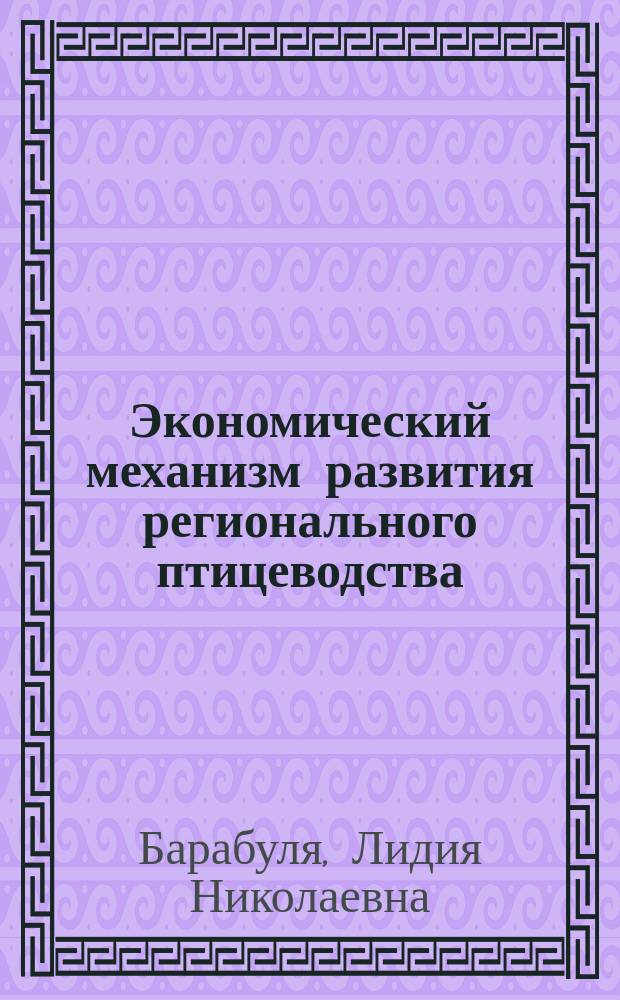 Экономический механизм развития регионального птицеводства

Барабуля, Лидия Николаевна